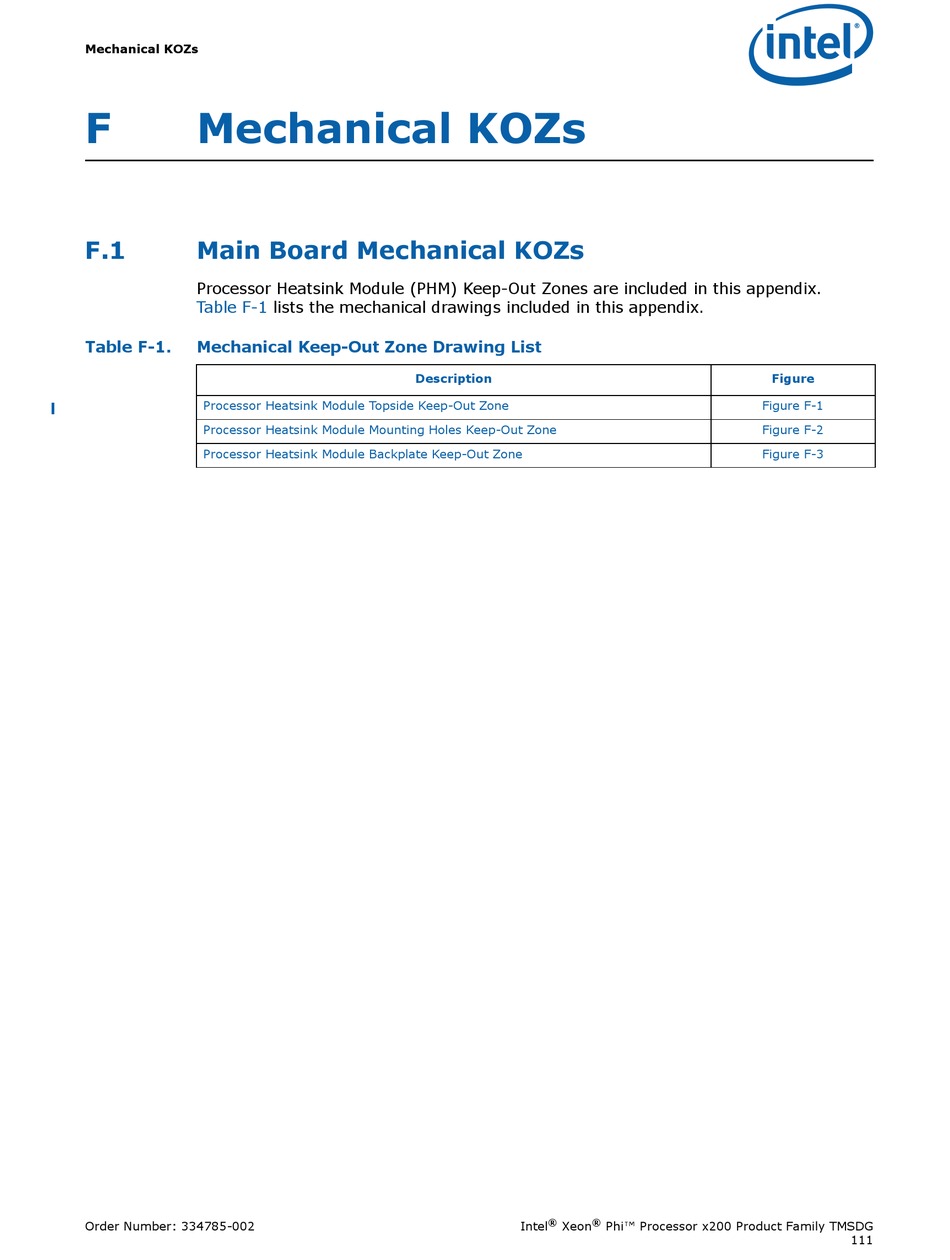 Mechanical KOZs

intel®

F Mechanical KOZs

F.1 Main Board Mechanical KOZs

Processor Heatsink Module (PHM) Keep-Out Zones are included in this appendix. Table F-1 lists the mechanical drawings included in this appendix.

Table F-1. Mechanical Keep-Out Zone Drawing List

| Description | Figure |
|---|---|
| Processor Heatsink Module Topside Keep-Out Zone | Figure F-1 |
| Processor Heatsink Module Mounting Holes Keep-Out Zone | Figure F-2 |
| Processor Heatsink Module Backplate Keep-Out Zone | Figure F-3 |

Order Number: 334785-002

Intel® Xeon® Phi™ Processor x200 Product Family TMSDG
111